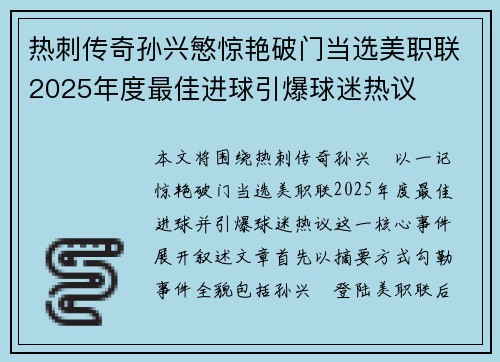 热刺传奇孙兴慜惊艳破门当选美职联2025年度最佳进球引爆球迷热议

本文将围绕热刺传奇孙兴 以一记惊艳破门当选美职联2025年度最佳进球并引爆球迷热议这一核心事件展开叙述文章首先以摘要方式勾勒事件全貌包括孙兴 登陆美职联后